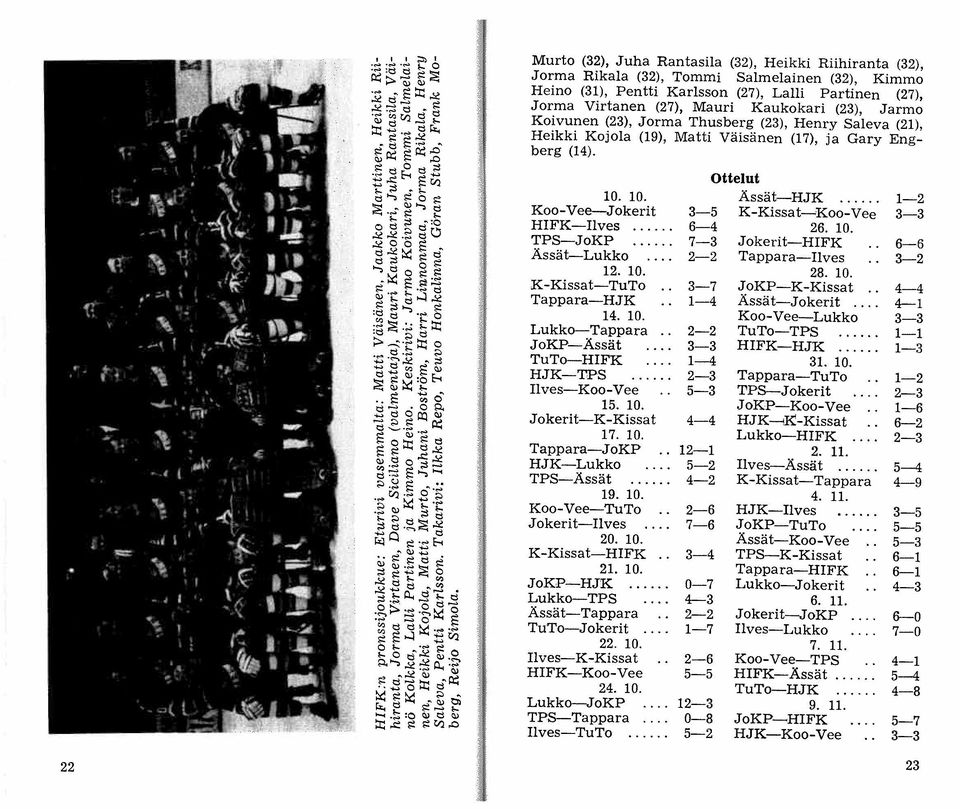 HIFK:n pronssijoukkue: Eturivi vasemmalta: Matti Väisänen, Jaakko Marttinen, Heikki Riihiranta, Jorma Virtanen, Dave Siciliano (valmentaja), Mauri Kaukokari, Juha Rantasila, Väinö Kolkka, Lalli Partinen ja Kimmo Heino. Keskirivi: Jarmo Koivunen, Tommi Salmelainen, Heikki Kojola, Matti Murto, Juhani Boström, Harri Linnonmaa, Jorma Rikala, Henry Saleva, Pentti Karlsson. Takarivi: Ilkka Repo, Teuvo Honkalinna, Göran Stubb, Frank Moberg, Reijo Simola.

22

Murto (32), Juha Rantasila (32), Heikki Riihiranta (32), Jorma Rikala (32), Tommi Salmelainen (32), Kimmo Heino (31), Pentti Karlsson (27), Lalli Partinen (27), Jorma Virtanen (27), Mauri Kaukokari (23), Jarmo Koivunen (23), Jorma Thusberg (23), Henry Saleva (21), Heikki Kojola (19), Matti Väisänen (17), ja Gary Engberg (14).

Ottelut

10. 10.
Koo-Vee—Jokerit 3—5
HIFK—Ilves ...... 6—4
TPS—JoKP ...... 7—3
Ässät—Lukko .... 2—2
12. 10.
K-Kissat—TuTo .. 3—7
Tappara—HJK .. 1—4
14. 10.
Lukko—Tappara .. 2—2
JoKP—Ässät .... 3—3
TuTo—HIFK .... 1—4
HJK—TPS ...... 2—3
Ilves—Koo-Vee .. 5—3
15. 10.
Jokerit—K-Kissat 4—4
17. 10.
Tappara—JoKP .. 12—1
HJK—Lukko .... 5—2
TPS—Ässät ...... 4—2
19. 10.
Koo-Vee—TuTo .. 2—6
Jokerit—Ilves .... 7—6
20. 10.
K-Kissat—HIFK .. 3—4
21. 10.
JoKP—HJK ...... 0—7
Lukko—TPS ...... 4—3
Ässät—Tappara .. 2—2
TuTo—Jokerit .... 1—7
22. 10.
Ilves—K-Kissat .. 2—6
HIFK—Koo-Vee 5—5
24. 10.
Lukko—JoKP .... 12—3
TPS—Tappara .... 0—8
Ilves—TuTo ...... 5—2

Ässät—HJK ...... 1—2
K-Kissat—Koo-Vee 3—3
26. 10.
Jokerit—HIFK .. 6—6
Tappara—Ilves .. 3—2
28. 10.
JoKP—K-Kissat .. 4—4
Ässät—Jokerit .... 4—1
Koo-Vee—Lukko 3—3
TuTo—TPS ...... 1—1
HIFK—HJK ...... 1—3
31. 10.
Tappara—TuTo .. 1—2
TPS—Jokerit .... 2—3
JoKP—Koo-Vee .. 1—6
HJK—K-Kissat .. 6—2
Lukko—HIFK .... 2—3
2. 11.
Ilves—Ässät ...... 5—4
K-Kissat—Tappara 4—9
4. 11.
HJK—Ilves ...... 3—5
JoKP—TuTo ...... 5—5
Ässät—Koo-Vee .. 5—3
TPS—K-Kissat .. 6—1
Tappara—HIFK .. 6—1
Lukko—Jokerit .. 4—3
6. 11.
Jokerit—JoKP .... 6—0
Ilves—Lukko .... 7—0
7. 11.
Koo-Vee—TPS .. 4—1
HIFK—Ässät ...... 5—4
TuTo—HJK ...... 4—8
9. 11.
JoKP—HIFK .... 5—7
HJK—Koo-Vee .. 3—3

23